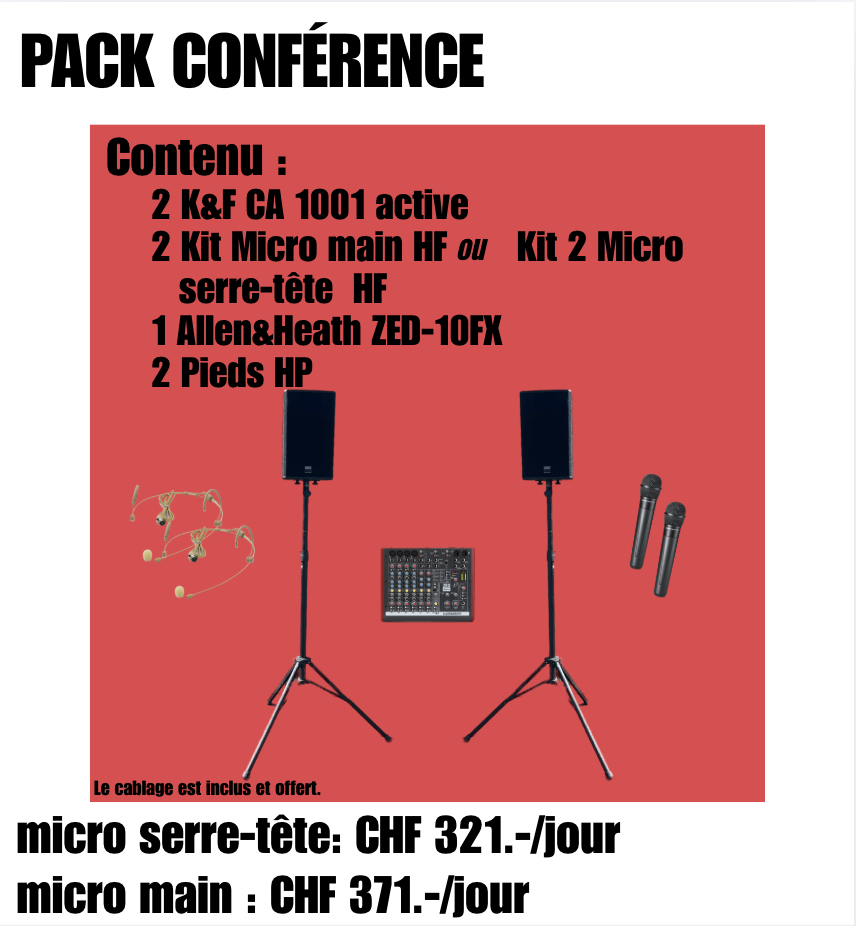 PACK CONFÉRENCE

Contenu :

2 K&F CA 1001 active
2 Kit Micro main HF ou Kit 2 Micro serre-tête HF
1 Allen&Heath ZED-10FX
2 Pieds HP

Le cablage est inclus et offert.

micro serre-tête: CHF 321.-/jour
micro main : CHF 371.-/jour